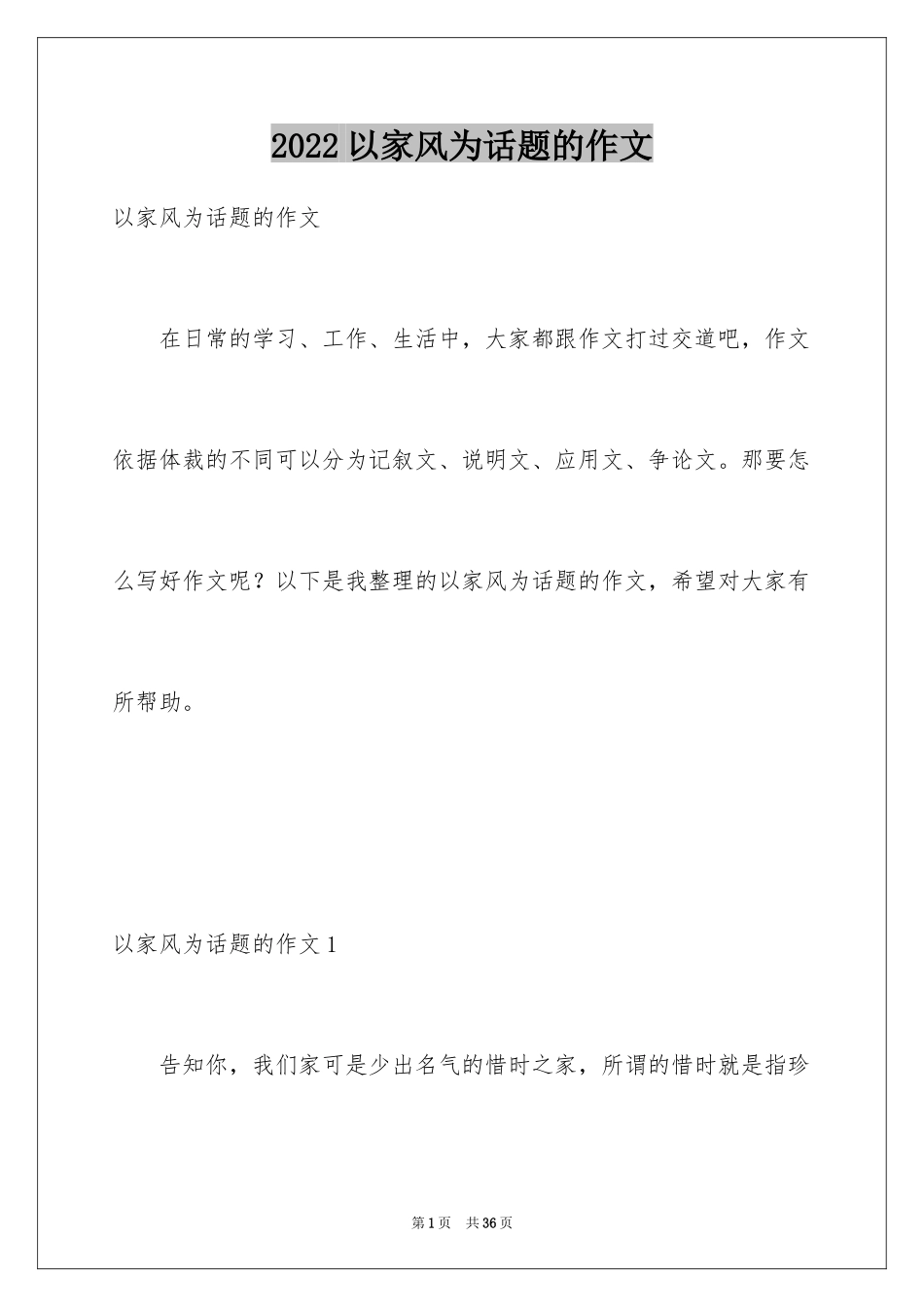 2022 以家风为话题的作文

以家风为话题的作文

在日常的学习、工作、生活中，大家都跟作文打过交道吧，作文依据体裁的不同可以分为记叙文、说明文、应用文、争论文。那要怎么写好作文呢？以下是我整理的以家风为话题的作文，希望对大家有所帮助。

以家风为话题的作文 1

告知你，我们家可是少出名气的惜时之家，所谓的惜时就是指珍

第 1 页　共 36 页